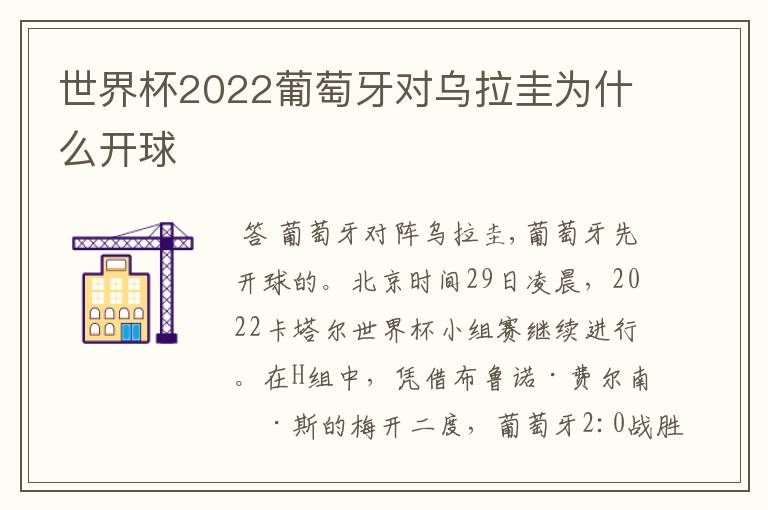 世界杯2022葡萄牙对乌拉圭为什么开球

答 葡萄牙对阵乌拉圭，葡萄牙先开球的。北京时间29日凌晨，2022卡塔尔世界杯小组赛继续进行。在H组中，凭借布鲁诺·费尔南·斯的梅开二度，葡萄牙2:0战胜